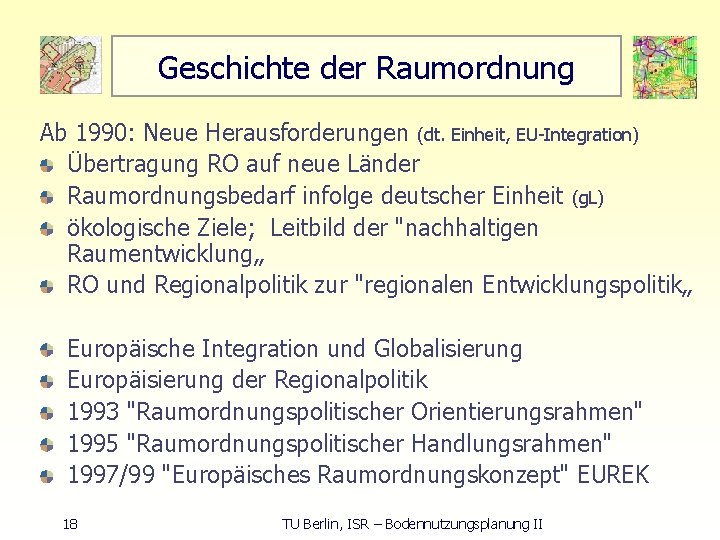 Geschichte der Raumordnung

Ab 1990: Neue Herausforderungen (dt. Einheit, EU-Integration)

Übertragung RO auf neue Länder

Raumordnungsbedarf infolge deutscher Einheit (gL)

ökologische Ziele; Leitbild der "nachhaltigen Raumentwicklung„

RO und Regionalpolitik zur "regionalen Entwicklungspolitik„

Europäische Integration und Globalisierung

Europäisierung der Regionalpolitik

1993 "Raumordnungspolitischer Orientierungsrahmen"

1995 "Raumordnungspolitischer Handlungsrahmen"

1997/99 "Europäisches Raumordnungskonzept" EUREK

18

TU Berlin, ISR – Bodennutzungsplanung II